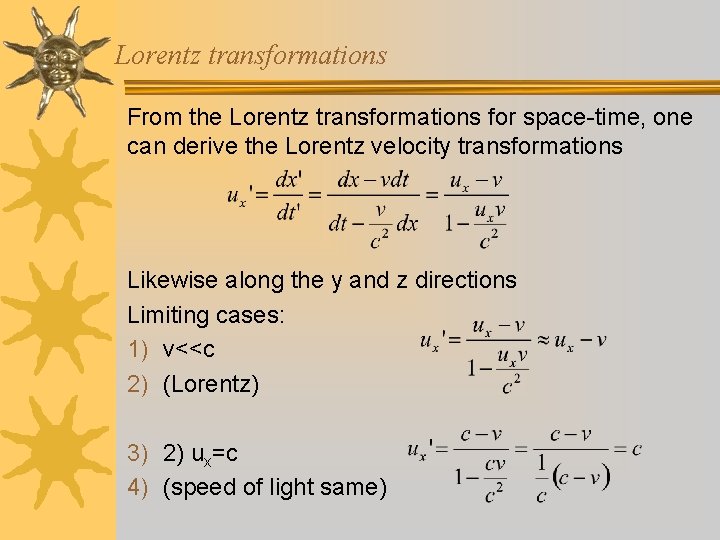 Lorentz transformations

From the Lorentz transformations for space-time, one can derive the Lorentz velocity transformations

$u_x' = \frac{dx'}{dt'} = \frac{dx - vdt}{dt - \frac{v}{c^2}dx} = \frac{u_x - v}{1 - \frac{u_x v}{c^2}}$

Likewise along the y and z directions

Limiting cases:

1) v<<c

2) (Lorentz)

$u_x' = \frac{u_x - v}{1 - \frac{u_x v}{c^2}} \approx u_x - v$

3) 2) $u_x$=c

4) (speed of light same)

$u_x' = \frac{c - v}{1 - \frac{cv}{c^2}} = \frac{c - v}{\frac{1}{c}(c - v)} = c$